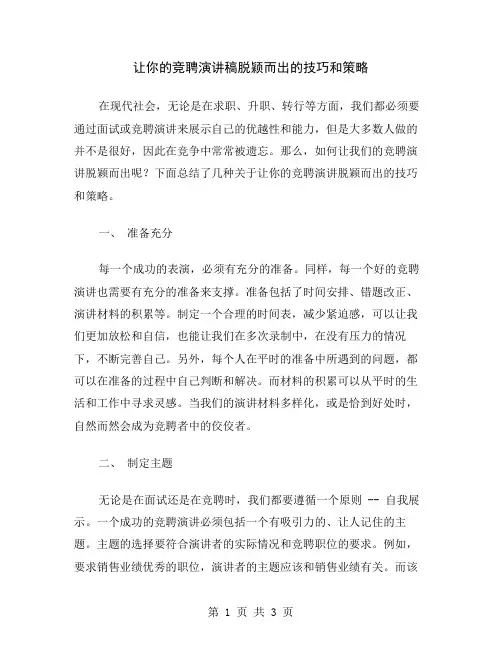 让你的竞聘演讲稿脱颖而出的技巧和策略

在现代社会，无论是在求职、升职、转行等方面，我们都必须要通过面试或竞聘演讲来展示自己的优越性和能力，但是大多数人做的并不是很好，因此在竞争中常常被遗忘。那么，如何让我们的竞聘演讲脱颖而出呢？下面总结了几种关于让你的竞聘演讲脱颖而出的技巧和策略。

一、 准备充分

每一个成功的表演，必须有充分的准备。同样，每一个好的竞聘演讲也需要有充分的准备来支撑。准备包括了时间安排、错题改正、演讲材料的积累等。制定一个合理的时间表，减少紧迫感，可以让我们更加放松和自信，也能让我们在多次录制中，在没有压力的情况下，不断完善自己。另外，每个人在平时的准备中所遇到的问题，都可以在准备的过程中自己判断和解决。而材料的积累可以从平时的生活和工作中寻求灵感。当我们的演讲材料多样化，或是恰到好处时，自然而然会成为竞聘者中的佼佼者。

二、 制定主题

无论是在面试还是在竞聘时，我们都要遵循一个原则 -- 自我展示。一个成功的竞聘演讲必须包括一个有吸引力的、让人记住的主题。主题的选择要符合演讲者的实际情况和竞聘职位的要求。例如，要求销售业绩优秀的职位，演讲者的主题应该和销售业绩有关。而该

第 1 页 共 3 页